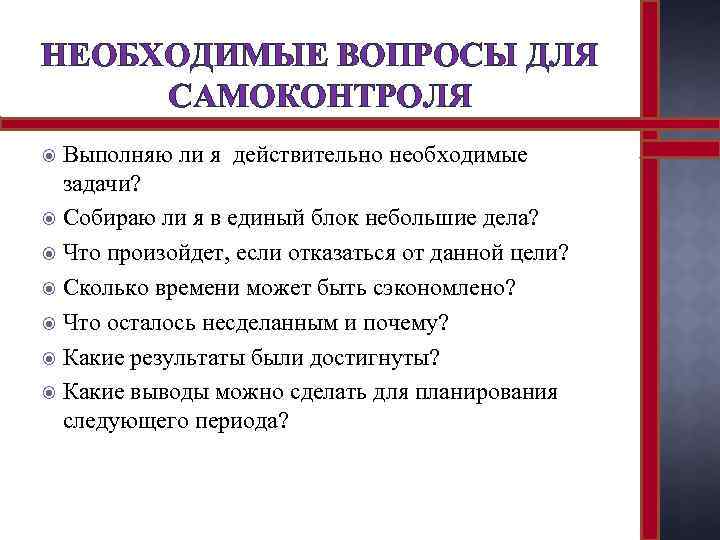 НЕОБХОДИМЫЕ ВОПРОСЫ ДЛЯ САМОКОНТРОЛЯ

Выполняю ли я действительно необходимые задачи?

Собираю ли я в единый блок небольшие дела?

Что произойдет, если отказаться от данной цели?

Сколько времени может быть сэкономлено?

Что осталось несделанным и почему?

Какие результаты были достигнуты?

Какие выводы можно сделать для планирования следующего периода?